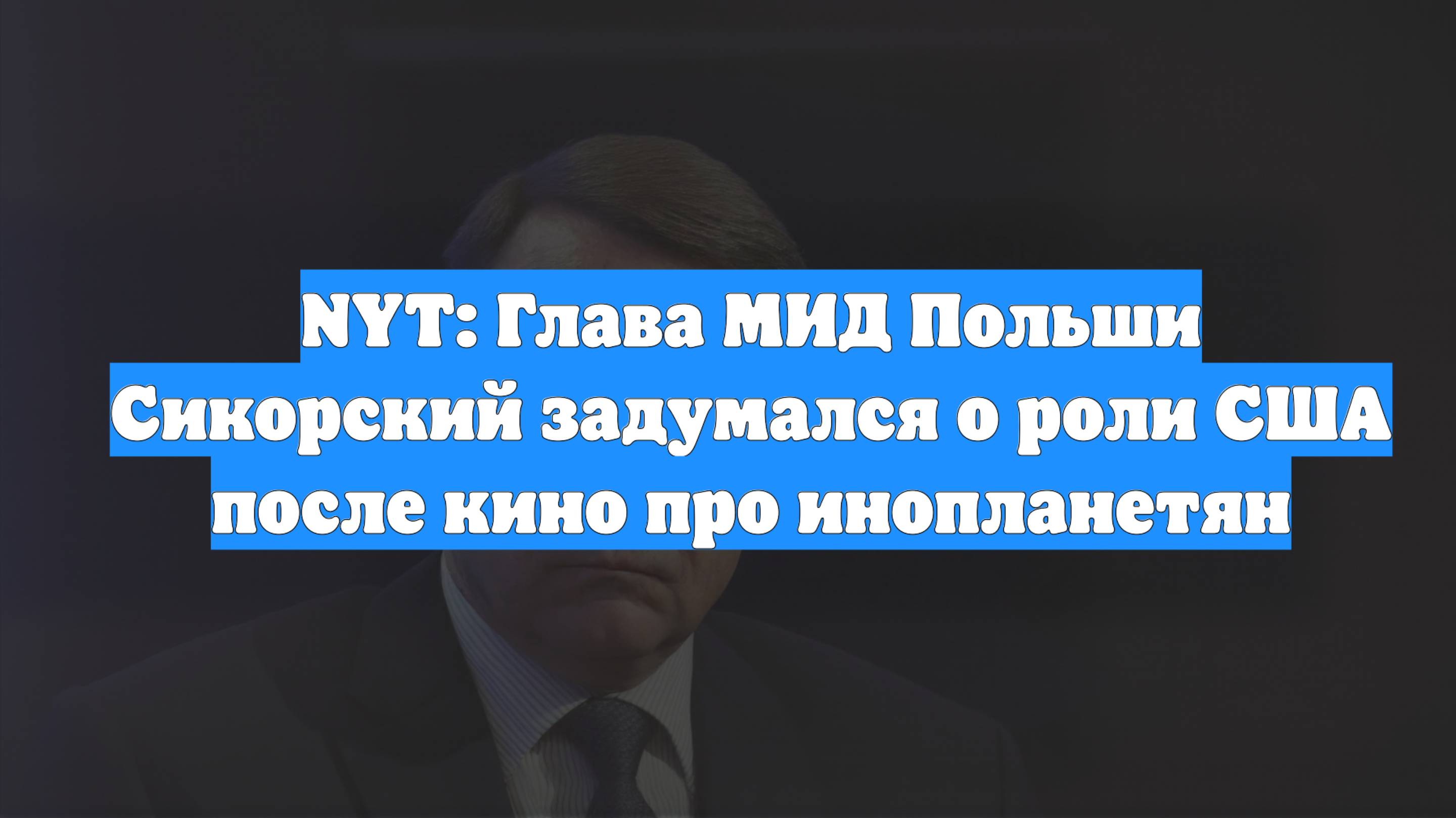 NYT: Глава МИД Польши Сикорский задумался о роли США после кино про инопланетян